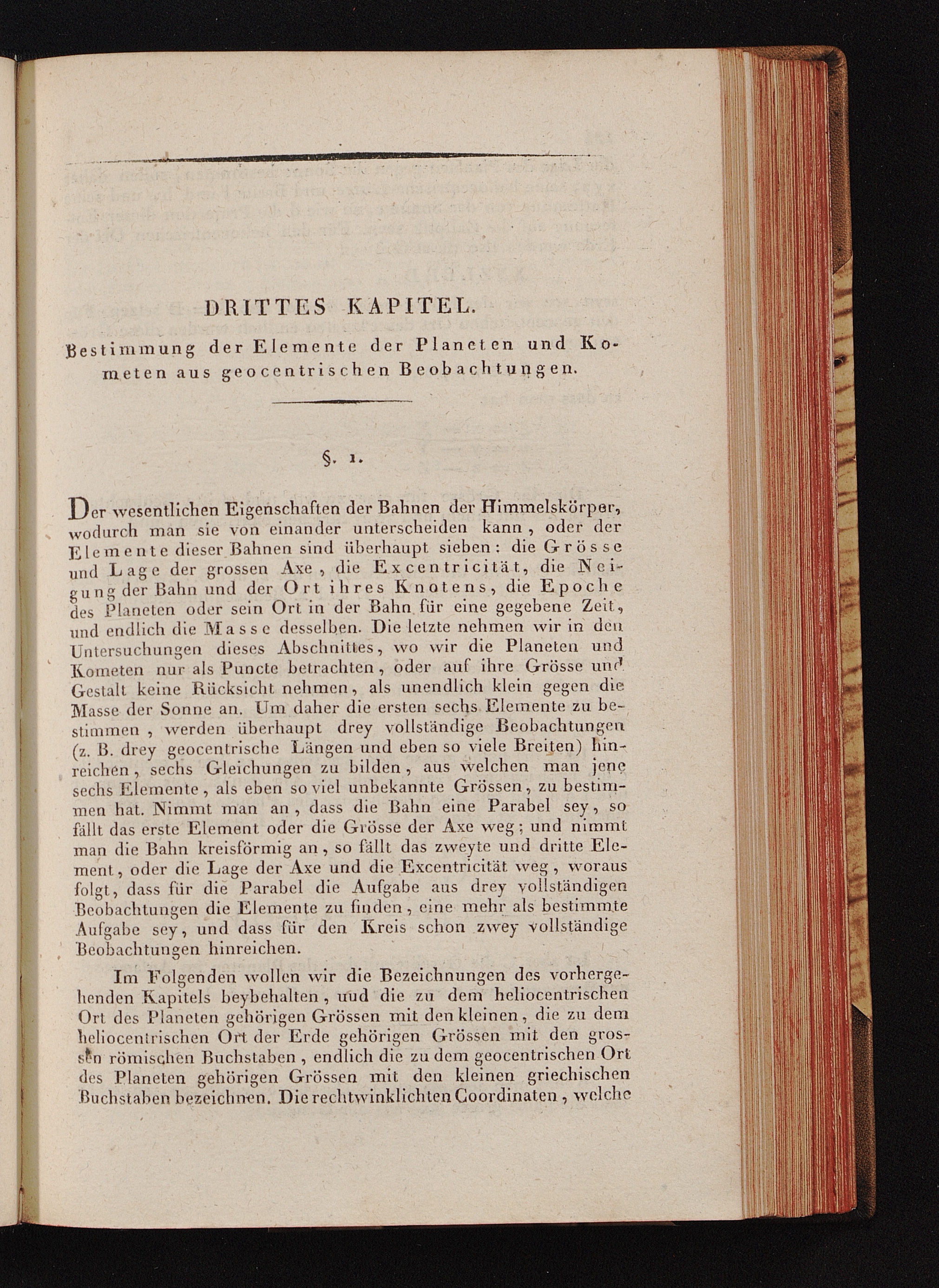 DRITTES KAPITEL.

Bestimmung der Elemente der Planeten und Kometen aus geocentrischen Beobachtungen.

§. 1.

Der wesentlichen Eigenschaften der Bahnen der Himmelskörper, wodurch man sie von einander unterscheiden kann, oder der Elemente dieser Bahnen sind überhaupt sieben: die Grösse und Lage der grossen Axe, die Excentricität, die Neigung der Bahn und der Ort ihres Knotens, die Epoche des Planeten oder sein Ort in der Bahn für eine gegebene Zeit, und endlich die Masse desselben. Die letzte nehmen wir in den Untersuchungen dieses Abschnittes, wo wir die Planeten und Kometen nur als Puncte betrachten, oder auf ihre Grösse und Gestalt keine Rücksicht nehmen, als unendlich klein gegen die Masse der Sonne an. Um daher die ersten sechs Elemente zu bestimmen, werden überhaupt drey vollständige Beobachtungen (z. B. drey geocentrische Längen und eben so viele Breiten) hinreichen, sechs Gleichungen zu bilden, aus welchen man jene sechs Elemente, als eben so viel unbekannte Grössen, zu bestimmen hat. Nimmt man an, dass die Bahn eine Parabel sey, so fällt das erste Element oder die Grösse der Axe weg; und nimmt man die Bahn kreisförmig an, so fällt das zweyte und dritte Element, oder die Lage der Axe und die Excentricität weg, woraus folgt, dass für die Parabel die Aufgabe aus drey vollständigen Beobachtungen die Elemente zu finden, eine mehr als bestimmte Aufgabe sey, und dass für den Kreis schon zwey vollständige Beobachtungen hinreichen.

Im Folgenden wollen wir die Bezeichnungen des vorhergehenden Kapitels beybehalten, uud die zu dem heliocentrischen Ort des Planeten gehörigen Grössen mit den kleinen, die zu dem heliocentrischen Ort der Erde gehörigen Grössen mit den grossen römischen Buchstaben, endlich die zu dem geocentrischen Ort des Planeten gehörigen Grössen mit den kleinen griechischen Buchstaben bezeichnen. Die rechtwinklichten Coordinaten, welche